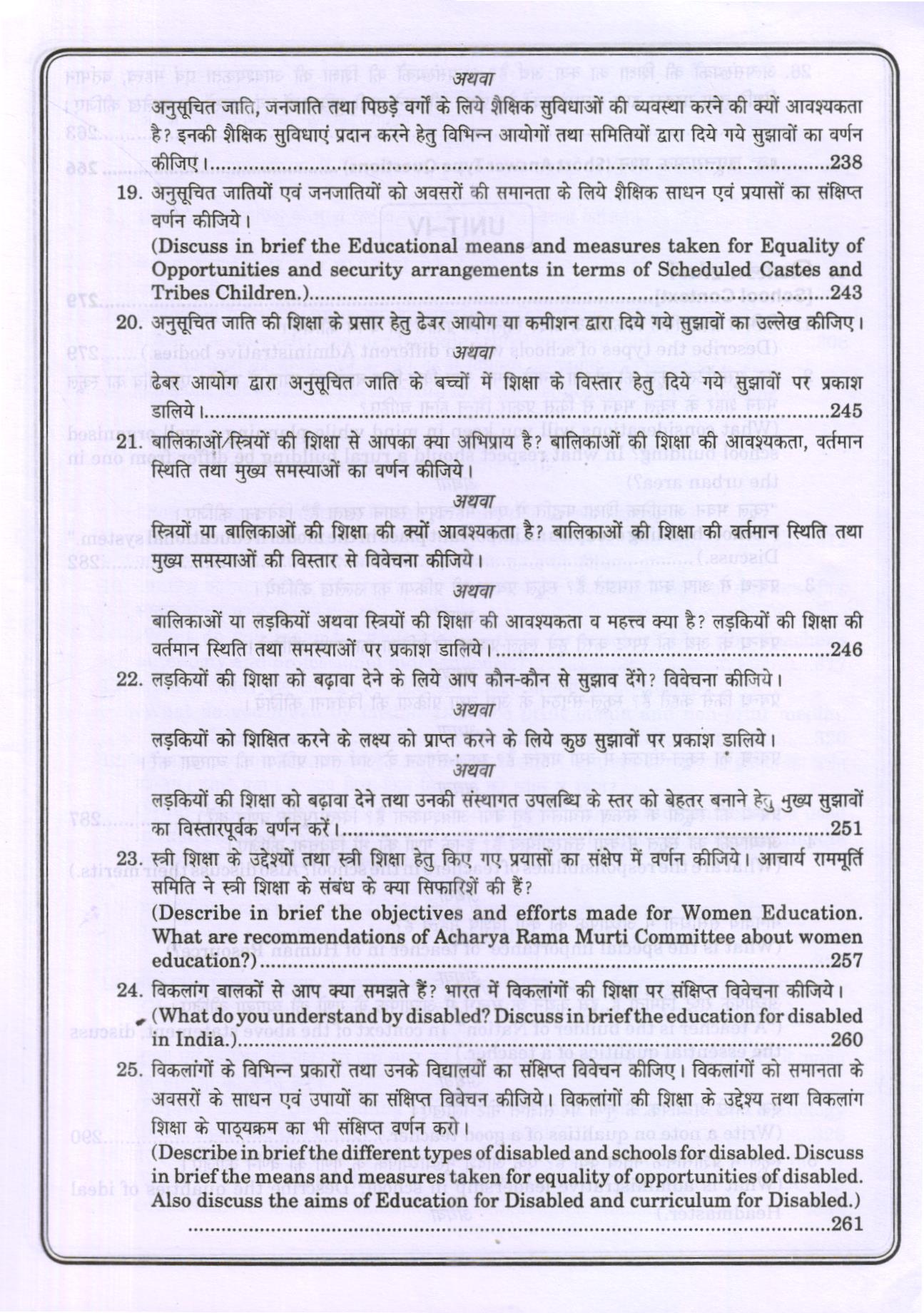 अथवा

अनुसूचित जाति, जनजाति तथा पिछड़े वर्गों के लिये शैक्षिक सुविधाओं की व्यवस्था करने की क्यों आवश्यकता है? इनकी शैक्षिक सुविधाएं प्रदान करने हेतु विभिन्न आयोगों तथा समितियों द्वारा दिये गये सुझावों का वर्णन कीजिए।..........238

19. अनुसूचित जातियों एवं जनजातियों को अवसरों की समानता के लिये शैक्षिक साधन एवं प्रयासों का संक्षिप्त वर्णन कीजिये।

(Discuss in brief the Educational means and measures taken for Equality of Opportunities and security arrangements in terms of Scheduled Castes and Tribes Children.)..........243

20. अनुसूचित जाति की शिक्षा के प्रसार हेतु ढेबर आयोग या कमीशन द्वारा दिये गये सुझावों का उल्लेख कीजिए।

अथवा

ढेबर आयोग द्वारा अनुसूचित जाति के बच्चों में शिक्षा के विस्तार हेतु दिये गये सुझावों पर प्रकाश डालिये।..........245

21. बालिकाओं/स्त्रियों की शिक्षा से आपका क्या अभिप्राय है? बालिकाओं की शिक्षा की आवश्यकता, वर्तमान स्थिति तथा मुख्य समस्याओं का वर्णन कीजिये।

अथवा

स्त्रियों या बालिकाओं की शिक्षा की क्यों आवश्यकता है? बालिकाओं की शिक्षा की वर्तमान स्थिति तथा मुख्य समस्याओं की विस्तार से विवेचना कीजिये।

अथवा

बालिकाओं या लड़कियों अथवा स्त्रियों की शिक्षा की आवश्यकता व महत्त्व क्या है? लड़कियों की शिक्षा की वर्तमान स्थिति तथा समस्याओं पर प्रकाश डालिये।..........246

22. लड़कियों की शिक्षा को बढ़ावा देने के लिये आप कौन-कौन से सुझाव देंगे? विवेचना कीजिये।

अथवा

लड़कियों को शिक्षित करने के लक्ष्य को प्राप्त करने के लिये कुछ सुझावों पर प्रकाश डालिये।

अथवा

लड़कियों की शिक्षा को बढ़ावा देने तथा उनकी संस्थागत उपलब्धि के स्तर को बेहतर बनाने हेतु मुख्य सुझावों का विस्तारपूर्वक वर्णन करें।..........251

23. स्त्री शिक्षा के उद्देश्यों तथा स्त्री शिक्षा हेतु किए गए प्रयासों का संक्षेप में वर्णन कीजिये। आचार्य राममूर्ति समिति ने स्त्री शिक्षा के संबंध के क्या सिफारिशें की हैं?

(Describe in brief the objectives and efforts made for Women Education. What are recommendations of Acharya Rama Murti Committee about women education?)..........257

24. विकलांग बालकों से आप क्या समझते हैं? भारत में विकलांगों की शिक्षा पर संक्षिप्त विवेचना कीजिये।

(What do you understand by disabled? Discuss in brief the education for disabled in India.)..........260

25. विकलांगों के विभिन्न प्रकारों तथा उनके विद्यालयों का संक्षिप्त विवेचन कीजिए। विकलांगों को समानता के अवसरों के साधन एवं उपायों का संक्षिप्त विवेचन कीजिये। विकलांगों की शिक्षा के उद्देश्य तथा विकलांग शिक्षा के पाठ्यक्रम का भी संक्षिप्त वर्णन करो।

(Describe in brief the different types of disabled and schools for disabled. Discuss in brief the means and measures taken for equality of opportunities of disabled. Also discuss the aims of Education for Disabled and curriculum for Disabled.)..........261